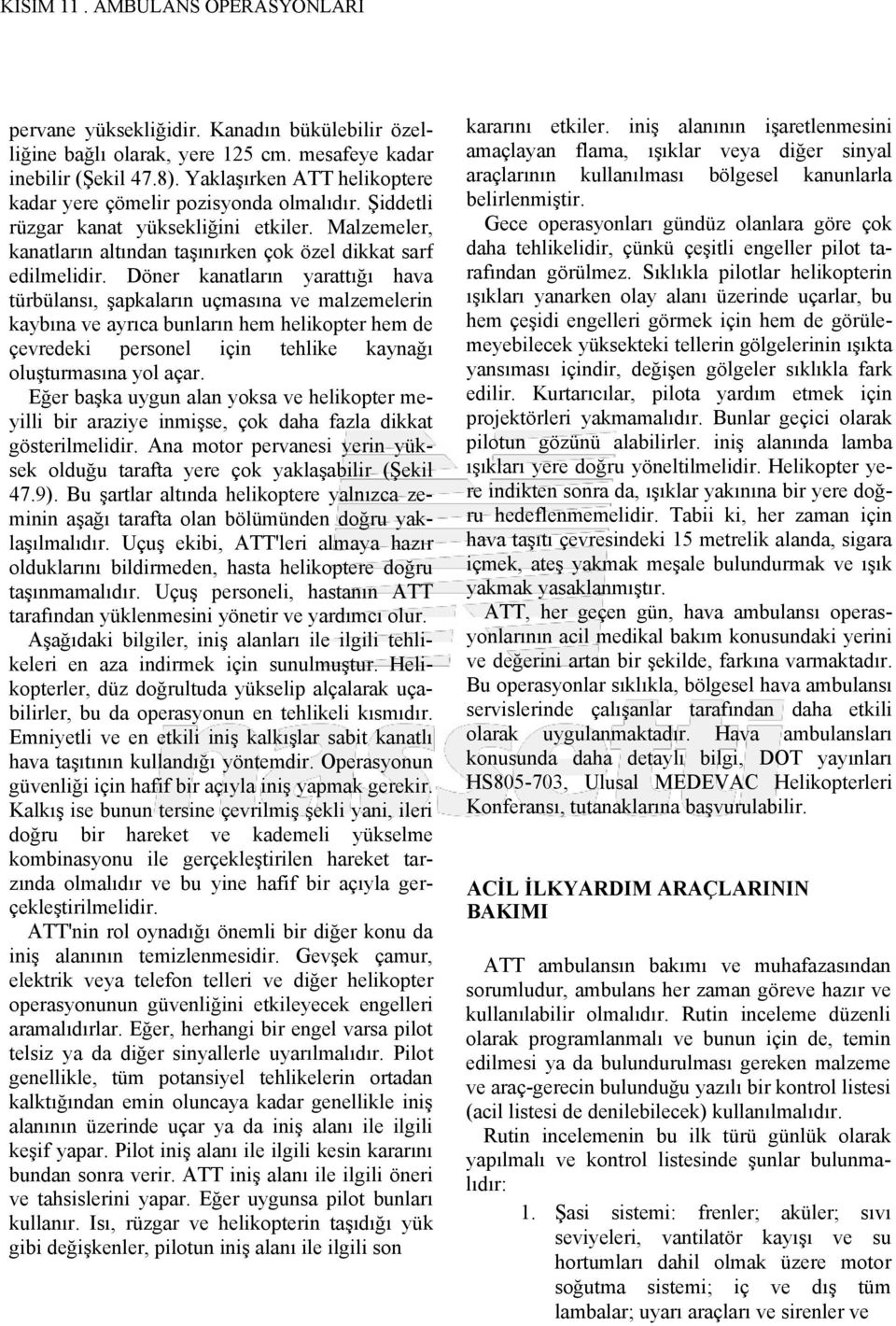 KISIM 11 . AMBULANS OPERASYONLARI

pervane yüksekliğidir. Kanadın bükülebilir özelliğine bağlı olarak, yere 125 cm. mesafeye kadar inebilir (Şekil 47.8). Yaklaşırken ATT helikoptere kadar yere çömelir pozisyonda olmalıdır. Şiddetli rüzgar kanat yüksekliğini etkiler. Malzemeler, kanatların altından taşınırken çok özel dikkat sarf edilmelidir. Döner kanatların yarattığı hava türbülansı, şapkaların uçmasına ve malzemelerin kaybına ve ayrıca bunların hem helikopter hem de çevredeki personel için tehlike kaynağı oluşturmasına yol açar.

Eğer başka uygun alan yoksa ve helikopter meyilli bir araziye inmişse, çok daha fazla dikkat gösterilmelidir. Ana motor pervanesi yerin yüksek olduğu tarafta yere çok yaklaşabilir (Şekil 47.9). Bu şartlar altında helikoptere yalnızca zeminin aşağı tarafta olan bölümünden doğru yaklaşılmalıdır. Uçuş ekibi, ATT'leri almaya hazır olduklarını bildirmeden, hasta helikoptere doğru taşınmamalıdır. Uçuş personeli, hastanın ATT tarafından yüklenmesini yönetir ve yardımcı olur.

Aşağıdaki bilgiler, iniş alanları ile ilgili tehlikeleri en aza indirmek için sunulmuştur. Helikopterler, düz doğrultuda yükselip alçalarak uçabilirler, bu da operasyonun en tehlikeli kısmıdır. Emniyetli ve en etkili iniş kalkışlar sabit kanatlı hava taşıtının kullandığı yöntemdir. Operasyonun güvenliği için hafif bir açıyla iniş yapmak gerekir. Kalkış ise bunun tersine çevrilmiş şekli yani, ileri doğru bir hareket ve kademeli yükselme kombinasyonu ile gerçekleştirilen hareket tarzında olmalıdır ve bu yine hafif bir açıyla gerçekleştirilmelidir.

ATT'nin rol oynadığı önemli bir diğer konu da iniş alanının temizlenmesidir. Gevşek çamur, elektrik veya telefon telleri ve diğer helikopter operasyonunun güvenliğini etkileyecek engelleri aramalıdırlar. Eğer, herhangi bir engel varsa pilot telsiz ya da diğer sinyallerle uyarılmalıdır. Pilot genellikle, tüm potansiyel tehlikelerin ortadan kalktığından emin oluncaya kadar genellikle iniş alanının üzerinde uçar ya da iniş alanı ile ilgili keşif yapar. Pilot iniş alanı ile ilgili kesin kararını bundan sonra verir. ATT iniş alanı ile ilgili öneri ve tahsislerini yapar. Eğer uygunsa pilot bunları kullanır. Isı, rüzgar ve helikopterin taşıdığı yük gibi değişkenler, pilotun iniş alanı ile ilgili son kararını etkiler. iniş alanının işaretlenmesini amaçlayan flama, ışıklar veya diğer sinyal araçlarının kullanılması bölgesel kanunlarla belirlenmiştir.

Gece operasyonları gündüz olanlara göre çok daha tehlikelidir, çünkü çeşitli engeller pilot tarafından görülmez. Sıklıkla pilotlar helikopterin ışıkları yanarken olay alanı üzerinde uçarlar, bu hem çeşidi engelleri görmek için hem de görülemeyebilecek yüksekteki tellerin gölgelerinin ışıkta yansıması içindir, değişen gölgeler sıklıkla fark edilir. Kurtarıcılar, pilota yardım etmek için projektörleri yakmamalıdır. Bunlar geçici olarak pilotun gözünü alabilirler. iniş alanında lamba ışıkları yere doğru yöneltilmelidir. Helikopter yere indikten sonra da, ışıklar yakınına bir yere doğru hedeflenmemelidir. Tabii ki, her zaman için hava taşıtı çevresindeki 15 metrelik alanda, sigara içmek, ateş yakmak meşale bulundurmak ve ışık yakmak yasaklanmıştır.

ATT, her geçen gün, hava ambulansı operasyonlarının acil medikal bakım konusundaki yerini ve değerini artan bir şekilde, farkına varmaktadır. Bu operasyonlar sıklıkla, bölgesel hava ambulansı servislerinde çalışanlar tarafından daha etkili olarak uygulanmaktadır. Hava ambulansları konusunda daha detaylı bilgi, DOT yayınları HS805-703, Ulusal MEDEVAC Helikopterleri Konferansı, tutanaklarına başvurulabilir.

ACİL İLKYARDIM ARAÇLARININ BAKIMI

ATT ambulansın bakımı ve muhafazasından sorumludur, ambulans her zaman göreve hazır ve kullanılabilir olmalıdır. Rutin inceleme düzenli olarak programlanmalı ve bunun için de, temin edilmesi ya da bulundurulması gereken malzeme ve araç-gerecin bulunduğu yazılı bir kontrol listesi (acil listesi de denilebilecek) kullanılmalıdır.

Rutin incelemenin bu ilk türü günlük olarak yapılmalı ve kontrol listesinde şunlar bulunmalıdır:

1. Şasi sistemi: frenler; aküler; sıvı seviyeleri, vantilatör kayışı ve su hortumları dahil olmak üzere motor soğutma sistemi; iç ve dış tüm lambalar; uyarı araçları ve sirenler ve